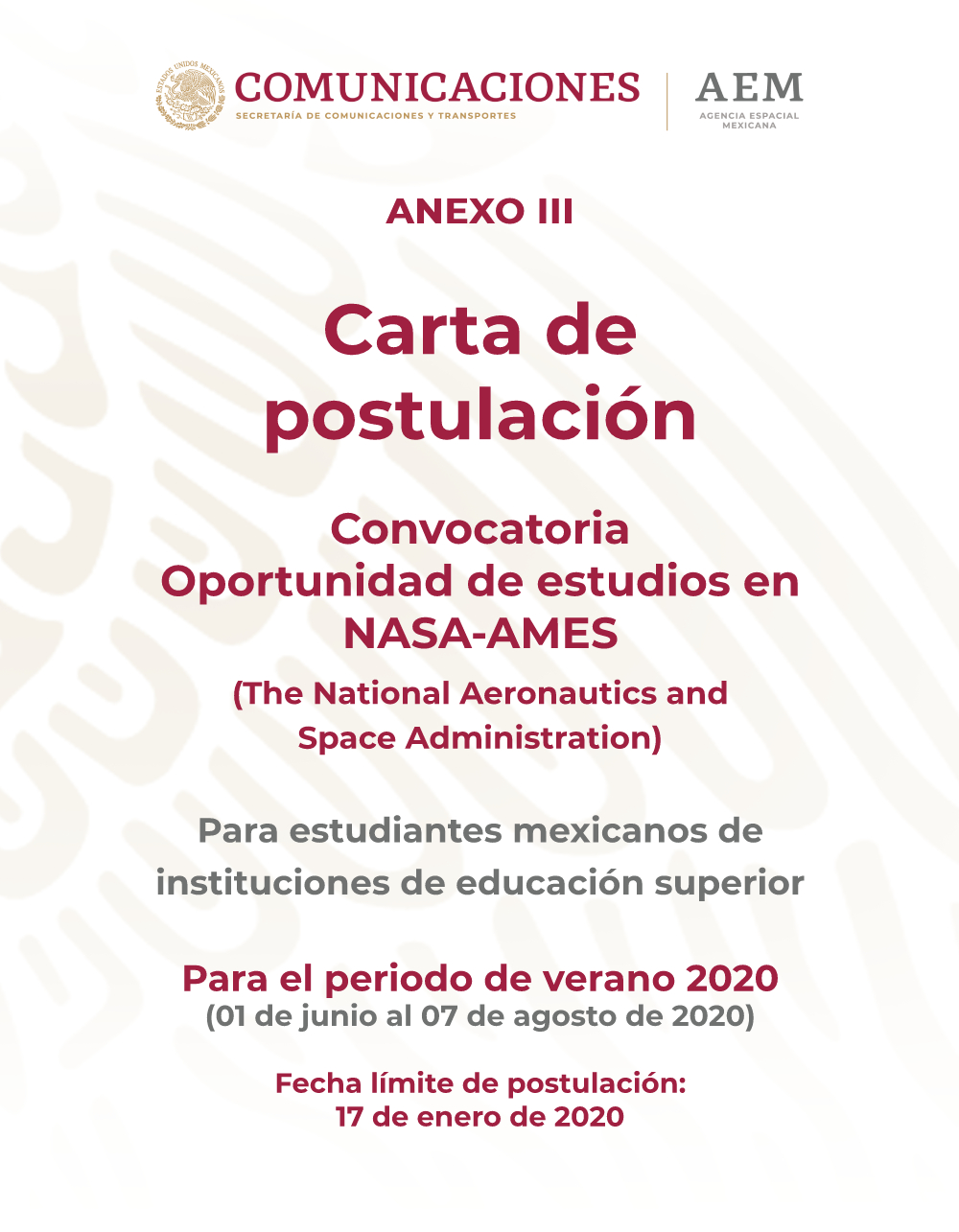 ESTADOS UNIDOS MEXICANOS

COMUNICACIONES
SECRETARÍA DE COMUNICACIONES Y TRANSPORTES

AEM
AGENCIA ESPACIAL MEXICANA

ANEXO III

Carta de postulación

Convocatoria
Oportunidad de estudios en NASA-AMES

(The National Aeronautics and Space Administration)

Para estudiantes mexicanos de instituciones de educación superior

Para el periodo de verano 2020
(01 de junio al 07 de agosto de 2020)

Fecha límite de postulación:
17 de enero de 2020